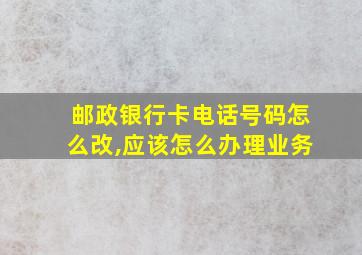 邮政银行卡电话号码怎么改,应该怎么办理业务